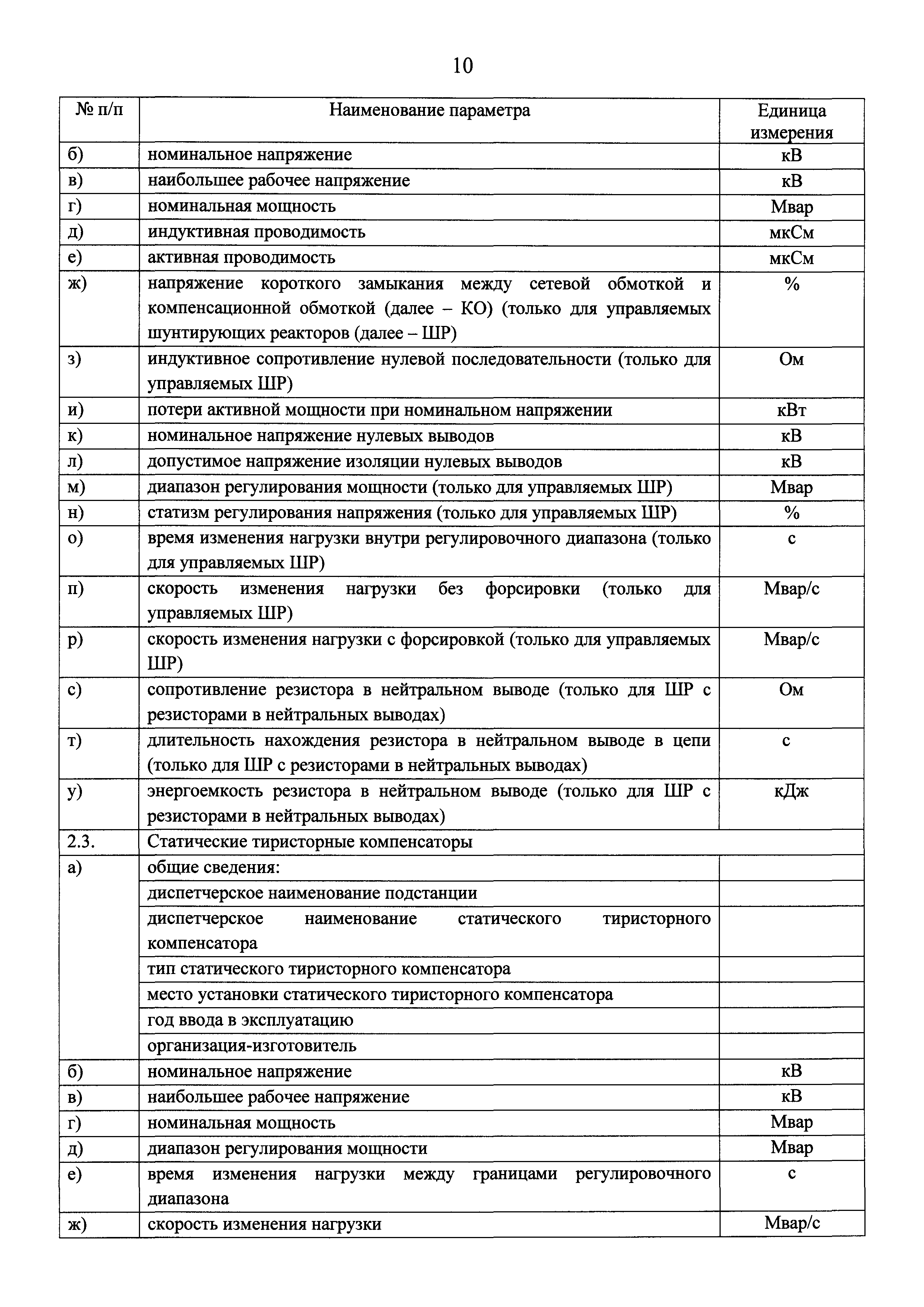 10

| № п/п | Наименование параметра | Единица измерения |
|---|---|---|
| б) | номинальное напряжение | кВ |
| в) | наибольшее рабочее напряжение | кВ |
| г) | номинальная мощность | Мвар |
| д) | индуктивная проводимость | мкСм |
| е) | активная проводимость | мкСм |
| ж) | напряжение короткого замыкания между сетевой обмоткой и компенсационной обмоткой (далее – КО) (только для управляемых шунтирующих реакторов (далее – ШР) | % |
| з) | индуктивное сопротивление нулевой последовательности (только для управляемых ШР) | Ом |
| и) | потери активной мощности при номинальном напряжении | кВт |
| к) | номинальное напряжение нулевых выводов | кВ |
| л) | допустимое напряжение изоляции нулевых выводов | кВ |
| м) | диапазон регулирования мощности (только для управляемых ШР) | Мвар |
| н) | статизм регулирования напряжения (только для управляемых ШР) | % |
| о) | время изменения нагрузки внутри регулировочного диапазона (только для управляемых ШР) | с |
| п) | скорость изменения нагрузки без форсировки (только для управляемых ШР) | Мвар/с |
| р) | скорость изменения нагрузки с форсировкой (только для управляемых ШР) | Мвар/с |
| с) | сопротивление резистора в нейтральном выводе (только для ШР с резисторами в нейтральных выводах) | Ом |
| т) | длительность нахождения резистора в нейтральном выводе в цепи (только для ШР с резисторами в нейтральных выводах) | с |
| у) | энергоемкость резистора в нейтральном выводе (только для ШР с резисторами в нейтральных выводах) | кДж |
| 2.3. | Статические тиристорные компенсаторы | |
| а) | общие сведения: | |
| | диспетчерское наименование подстанции | |
| | диспетчерское наименование статического тиристорного компенсатора | |
| | тип статического тиристорного компенсатора | |
| | место установки статического тиристорного компенсатора | |
| | год ввода в эксплуатацию | |
| | организация-изготовитель | |
| б) | номинальное напряжение | кВ |
| в) | наибольшее рабочее напряжение | кВ |
| г) | номинальная мощность | Мвар |
| д) | диапазон регулирования мощности | Мвар |
| е) | время изменения нагрузки между границами регулировочного диапазона | с |
| ж) | скорость изменения нагрузки | Мвар/с |